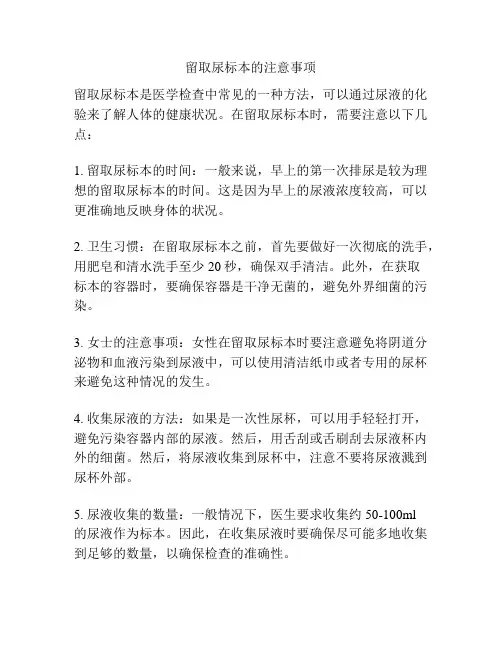 留取尿标本的注意事项

留取尿标本是医学检查中常见的一种方法，可以通过尿液的化验来了解人体的健康状况。在留取尿标本时，需要注意以下几点：

1. 留取尿标本的时间：一般来说，早上的第一次排尿是较为理想的留取尿标本的时间。这是因为早上的尿液浓度较高，可以更准确地反映身体的状况。

2. 卫生习惯：在留取尿标本之前，首先要做好一次彻底的洗手，用肥皂和清水洗手至少 20 秒，确保双手清洁。此外，在获取标本的容器时，要确保容器是干净无菌的，避免外界细菌的污染。

3. 女士的注意事项：女性在留取尿标本时要注意避免将阴道分泌物和血液污染到尿液中，可以使用清洁纸巾或者专用的尿杯来避免这种情况的发生。

4. 收集尿液的方法：如果是一次性尿杯，可以用手轻轻打开，避免污染容器内部的尿液。然后，用舌刮或舌刷刮去尿液杯内外的细菌。然后，将尿液收集到尿杯中，注意不要将尿液溅到尿杯外部。

5. 尿液收集的数量：一般情况下，医生要求收集约 50-100ml 的尿液作为标本。因此，在收集尿液时要确保尽可能多地收集到足够的数量，以确保检查的准确性。